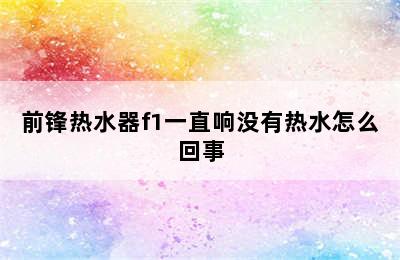 前锋热水器f1一直响没有热水怎么回事